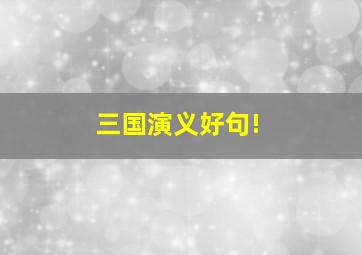 三国演义好句!